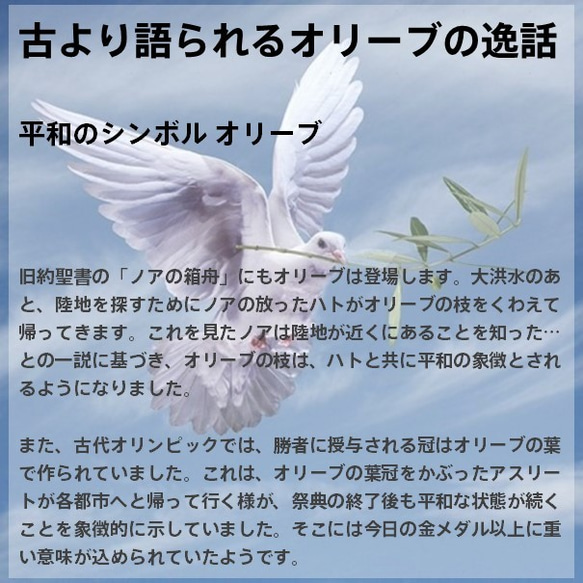 古より語られるオリーブの逸話

平和のシンボル オリーブ

旧約聖書の「ノアの箱舟」にもオリーブは登場します。大洪水のあと、陸地を探すためにノアの放ったハトがオリーブの枝をくわえて帰ってきます。これを見たノアは陸地が近くにあることを知った…との一説に基づき、オリーブの枝は、ハトと共に平和の象徴とされるようになりました。

また、古代オリンピックでは、勝者に授与される冠はオリーブの葉で作られていました。これは、オリーブの葉冠をかぶったアスリートが各都市へと帰って行く様が、祭典の終了後も平和な状態が続くことを象徴的に示していました。そこには今日の金メダル以上に重い意味が込められていたようです。